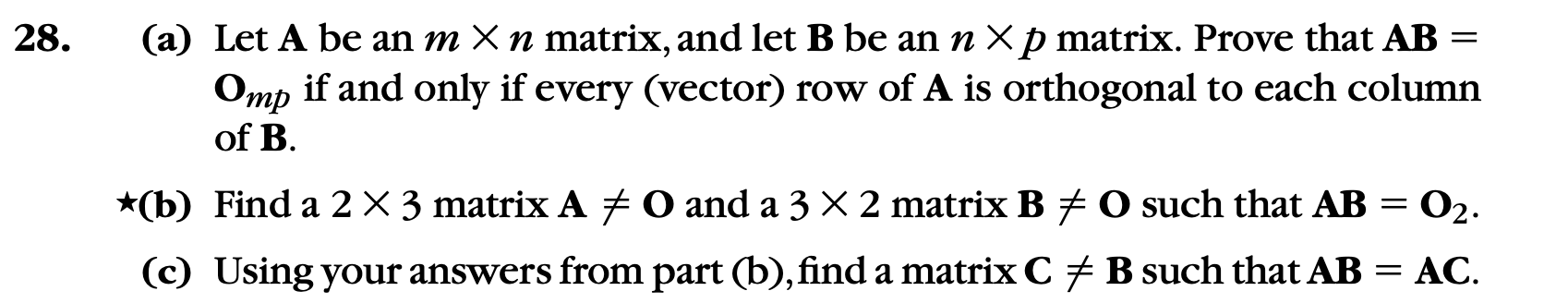 28. (a) Let $\mathbf{A}$ be an $m \times n$ matrix, and let $\mathbf{B}$ be an $n \times p$ matrix. Prove that $\mathbf{AB} = \mathbf{O}_{mp}$ if and only if every (vector) row of $\mathbf{A}$ is orthogonal to each column of $\mathbf{B}$.

★(b) Find a $2 \times 3$ matrix $\mathbf{A} \neq \mathbf{O}$ and a $3 \times 2$ matrix $\mathbf{B} \neq \mathbf{O}$ such that $\mathbf{AB} = \mathbf{O}_2$.

(c) Using your answers from part (b), find a matrix $\mathbf{C} \neq \mathbf{B}$ such that $\mathbf{AB} = \mathbf{AC}$.